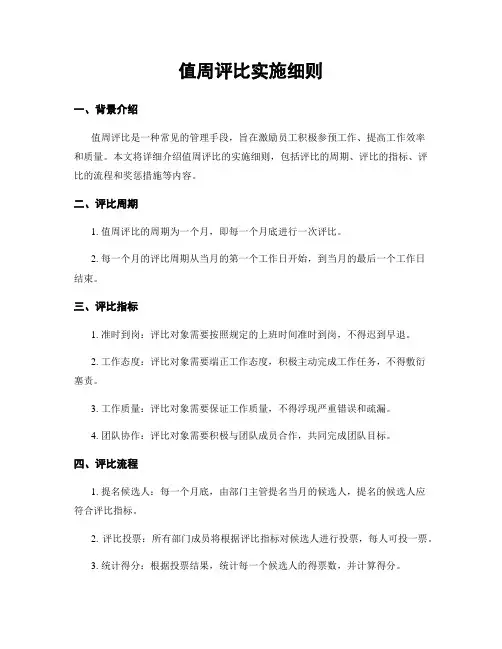 值周评比实施细则

一、背景介绍

值周评比是一种常见的管理手段，旨在激励员工积极参预工作、提高工作效率和质量。本文将详细介绍值周评比的实施细则，包括评比的周期、评比的指标、评比的流程和奖惩措施等内容。

二、评比周期

1. 值周评比的周期为一个月，即每一个月底进行一次评比。

2. 每一个月的评比周期从当月的第一个工作日开始，到当月的最后一个工作日结束。

三、评比指标

1. 准时到岗：评比对象需要按照规定的上班时间准时到岗，不得迟到早退。

2. 工作态度：评比对象需要端正工作态度，积极主动完成工作任务，不得敷衍塞责。

3. 工作质量：评比对象需要保证工作质量，不得浮现严重错误和疏漏。

4. 团队协作：评比对象需要积极与团队成员合作，共同完成团队目标。

四、评比流程

1. 提名候选人：每一个月底，由部门主管提名当月的候选人，提名的候选人应符合评比指标。

2. 评比投票：所有部门成员将根据评比指标对候选人进行投票，每人可投一票。

3. 统计得分：根据投票结果，统计每一个候选人的得票数，并计算得分。